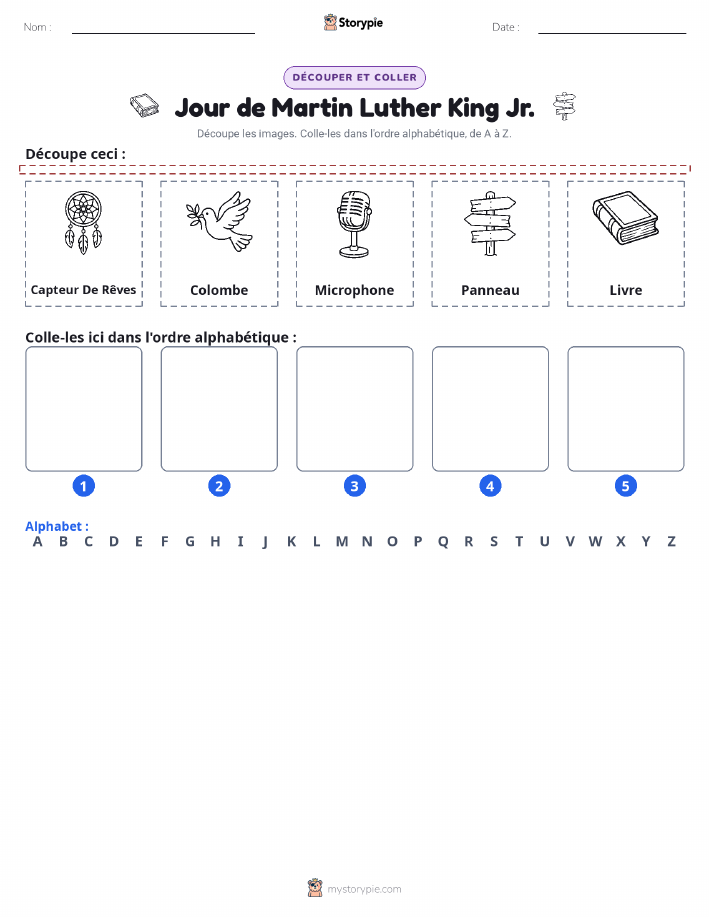 Nom :

Storypie

Date :

DÉCOUPER ET COLLER

Jour de Martin Luther King Jr.

Découpe les images. Colle-les dans l'ordre alphabétique, de A à Z.

Découpe ceci :

Capteur De Rêves

Colombe

Microphone

Panneau

Livre

Colle-les ici dans l'ordre alphabétique :

1 2 3 4 5

Alphabet :
A B C D E F G H I J K L M N O P Q R S T U V W X Y Z

mystorypie.com